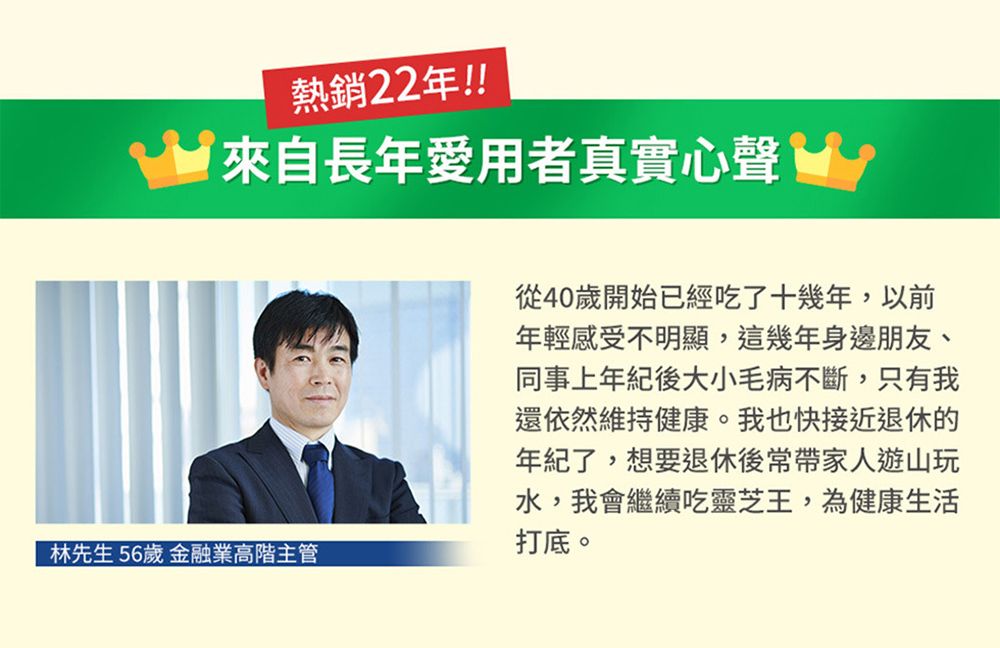 熱銷22年!!

來自長年愛用者真實心聲

林先生 56歲 金融業高階主管

從40歲開始已經吃了十幾年，以前年輕感受不明顯，這幾年身邊朋友、同事上年紀後大小毛病不斷，只有我還依然維持健康。我也快接近退休的年紀了，想要退休後常帶家人遊山玩水，我會繼續吃靈芝王，為健康生活打底。